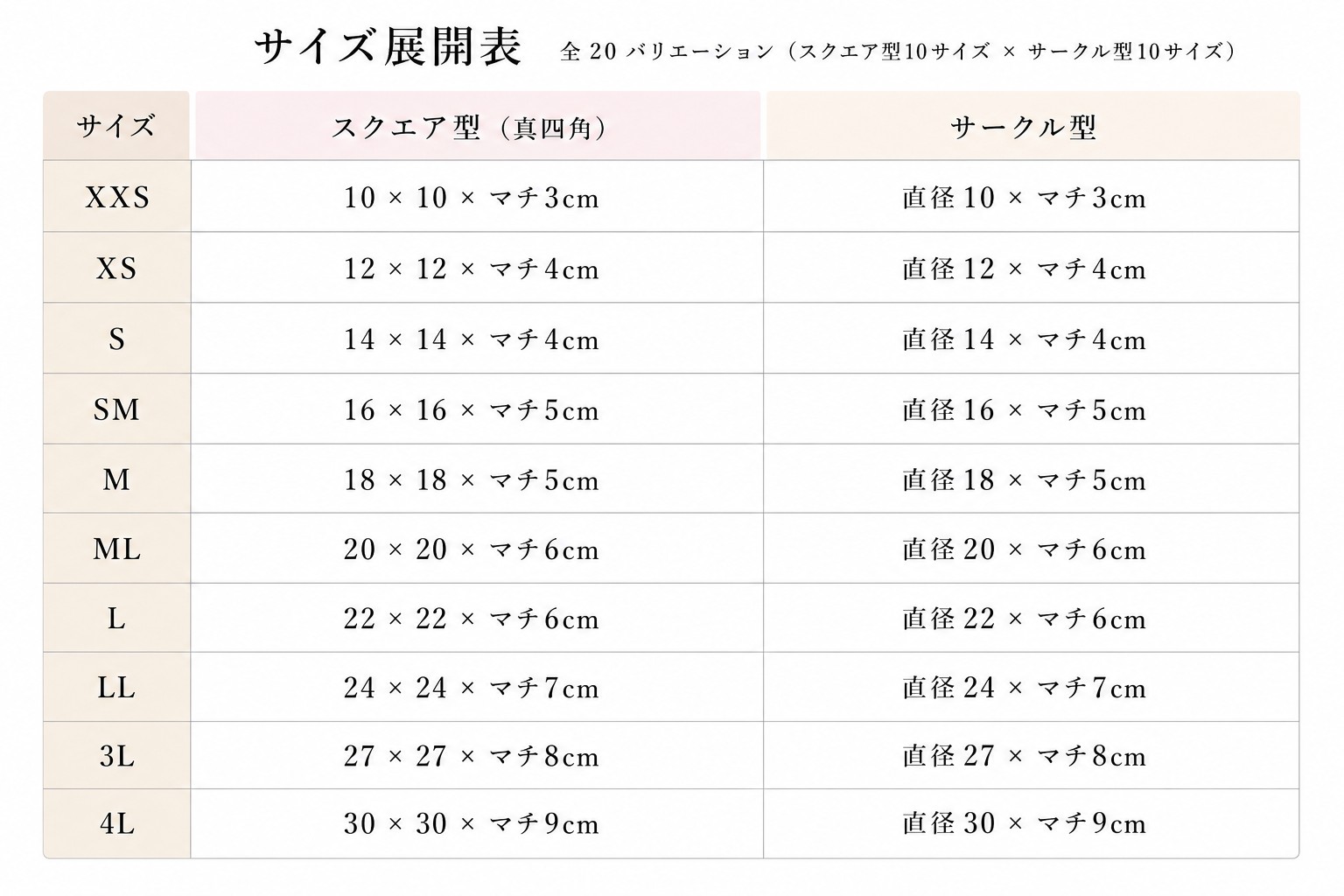 サイズ展開表 全20バリエーション（スクエア型10サイズ × サークル型10サイズ）

| サイズ | スクエア型（真四角） | サークル型 |
|---|---|---|
| XXS | 10 × 10 × マチ3cm | 直径10 × マチ3cm |
| XS | 12 × 12 × マチ4cm | 直径12 × マチ4cm |
| S | 14 × 14 × マチ4cm | 直径14 × マチ4cm |
| SM | 16 × 16 × マチ5cm | 直径16 × マチ5cm |
| M | 18 × 18 × マチ5cm | 直径18 × マチ5cm |
| ML | 20 × 20 × マチ6cm | 直径20 × マチ6cm |
| L | 22 × 22 × マチ6cm | 直径22 × マチ6cm |
| LL | 24 × 24 × マチ7cm | 直径24 × マチ7cm |
| 3L | 27 × 27 × マチ8cm | 直径27 × マチ8cm |
| 4L | 30 × 30 × マチ9cm | 直径30 × マチ9cm |